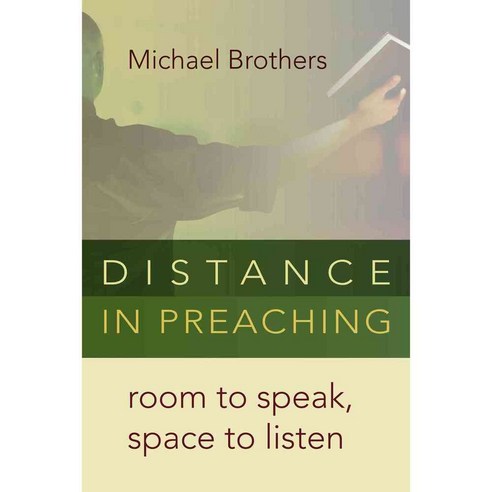 Michael Brothers

DISTANCE
IN PREACHING

room to speak,
space to listen